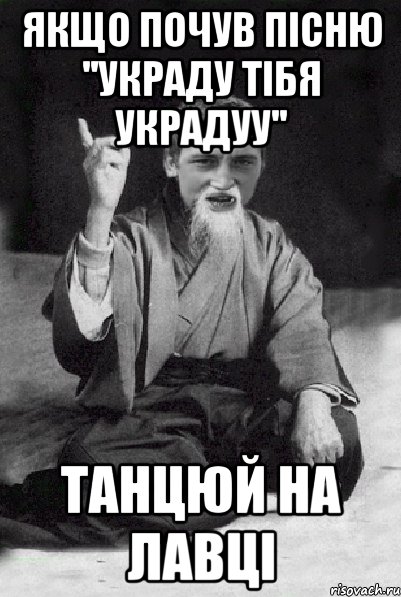 ЯКЩО ПОЧУВ ПІСНЮ "УКРАДУ ТІБЯ УКРАДУУ"

ТАНЦЮЙ НА ЛАВЦІ

risovach.ru